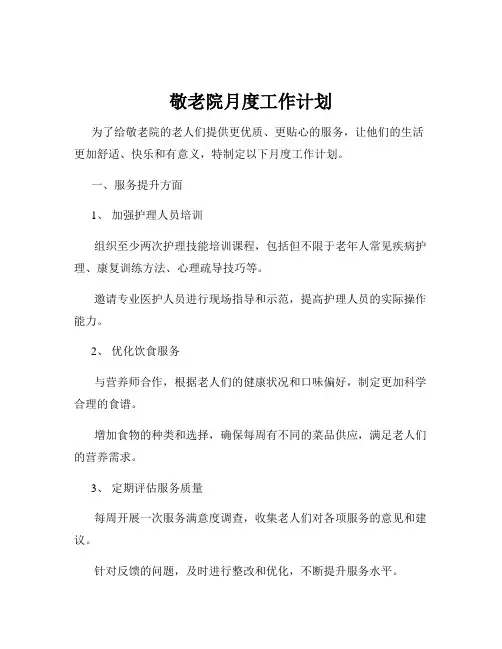 敬老院月度工作计划

为了给敬老院的老人们提供更优质、更贴心的服务，让他们的生活更加舒适、快乐和有意义，特制定以下月度工作计划。

一、服务提升方面

1、 加强护理人员培训

组织至少两次护理技能培训课程，包括但不限于老年人常见疾病护理、康复训练方法、心理疏导技巧等。

邀请专业医护人员进行现场指导和示范，提高护理人员的实际操作能力。

2、 优化饮食服务

与营养师合作，根据老人们的健康状况和口味偏好，制定更加科学合理的食谱。

增加食物的种类和选择，确保每周有不同的菜品供应，满足老人们的营养需求。

3、 定期评估服务质量

每周开展一次服务满意度调查，收集老人们对各项服务的意见和建议。

针对反馈的问题，及时进行整改和优化，不断提升服务水平。